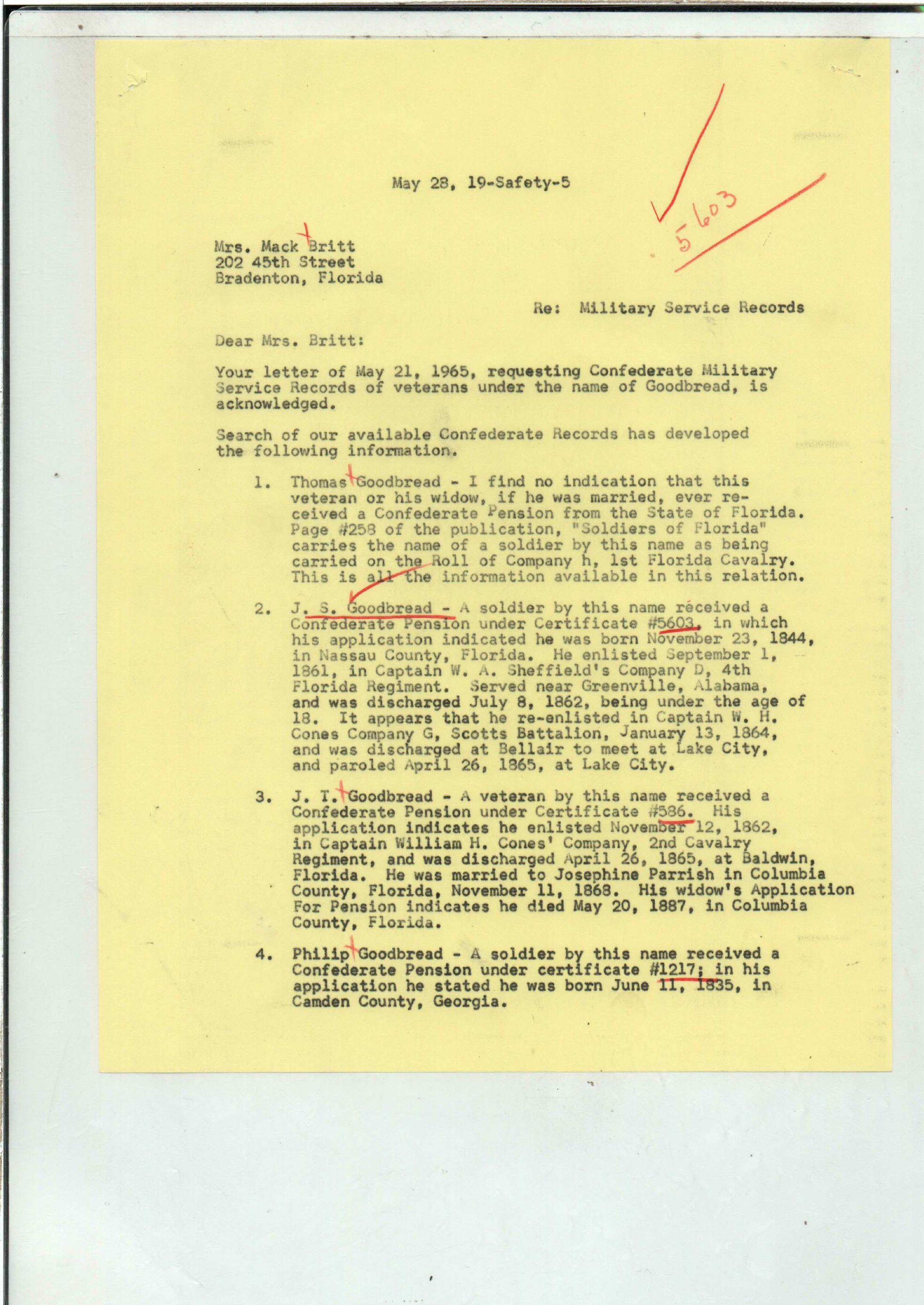 May 28, 19-Safety-5

5603

Mrs. Mack Britt
202 45th Street
Bradenton, Florida

Re: Military Service Records

Dear Mrs. Britt:

Your letter of May 21, 1965, requesting Confederate Military Service Records of veterans under the name of Goodbread, is acknowledged.

Search of our available Confederate Records has developed the following information.

1. Thomas Goodbread - I find no indication that this veteran or his widow, if he was married, ever received a Confederate Pension from the State of Florida. Page #258 of the publication, "Soldiers of Florida" carries the name of a soldier by this name as being carried on the Roll of Company h, 1st Florida Cavalry. This is all the information available in this relation.

2. J. S. Goodbread - A soldier by this name received a Confederate Pension under Certificate #5603, in which his application indicated he was born November 23, 1844, in Nassau County, Florida. He enlisted September 1, 1861, in Captain W. A. Sheffield's Company D, 4th Florida Regiment. Served near Greenville, Alabama, and was discharged July 8, 1862, being under the age of 18. It appears that he re-enlisted in Captain W. H. Cones Company G, Scotts Battalion, January 13, 1864, and was discharged at Bellair to meet at Lake City, and paroled April 26, 1865, at Lake City.

3. J. T. Goodbread - A veteran by this name received a Confederate Pension under Certificate #586. His application indicates he enlisted November 12, 1862, in Captain William H. Cones' Company, 2nd Cavalry Regiment, and was discharged April 26, 1865, at Baldwin, Florida. He was married to Josephine Parrish in Columbia County, Florida, November 11, 1868. His widow's Application For Pension indicates he died May 20, 1887, in Columbia County, Florida.

4. Philip Goodbread - A soldier by this name received a Confederate Pension under certificate #1217; in his application he stated he was born June 11, 1835, in Camden County, Georgia.